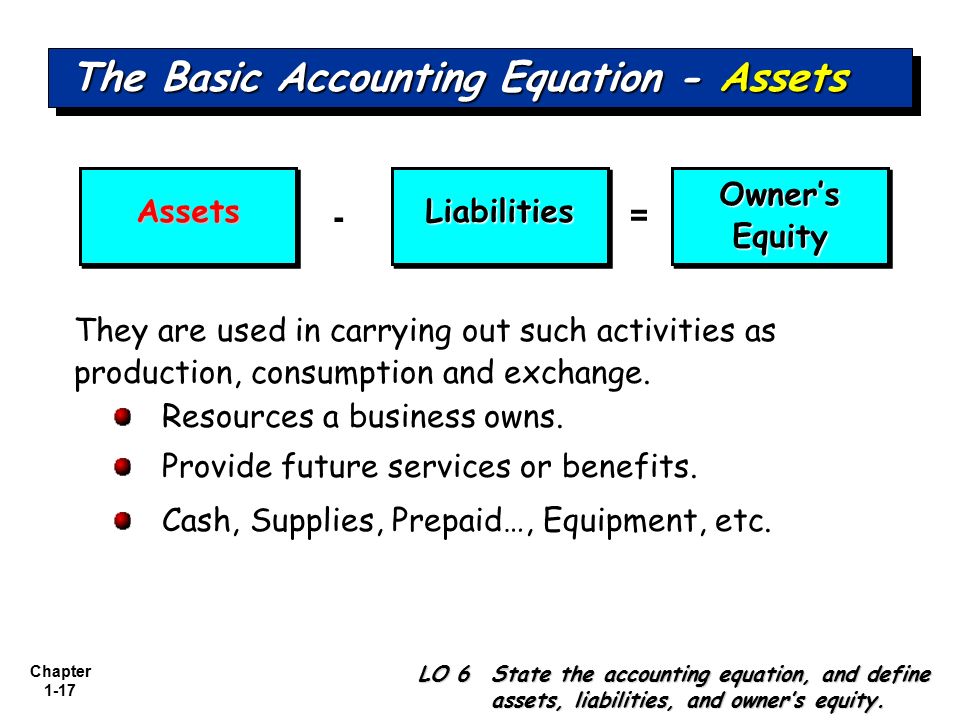 The Basic Accounting Equation - Assets

Assets - Liabilities = Owner's Equity

They are used in carrying out such activities as production, consumption and exchange.

Resources a business owns.

Provide future services or benefits.

Cash, Supplies, Prepaid…, Equipment, etc.

Chapter 1-17

LO 6 State the accounting equation, and define assets, liabilities, and owner's equity.